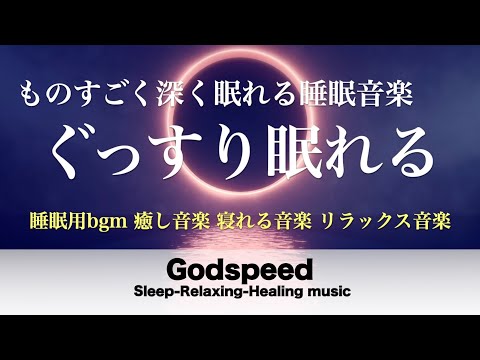 ものすごく深く眠れる睡眠音楽

ぐっすり眠れる

睡眠用bgm 癒し音楽 寝れる音楽 リラックス音楽

Godspeed

Sleep-Relaxing-Healing music